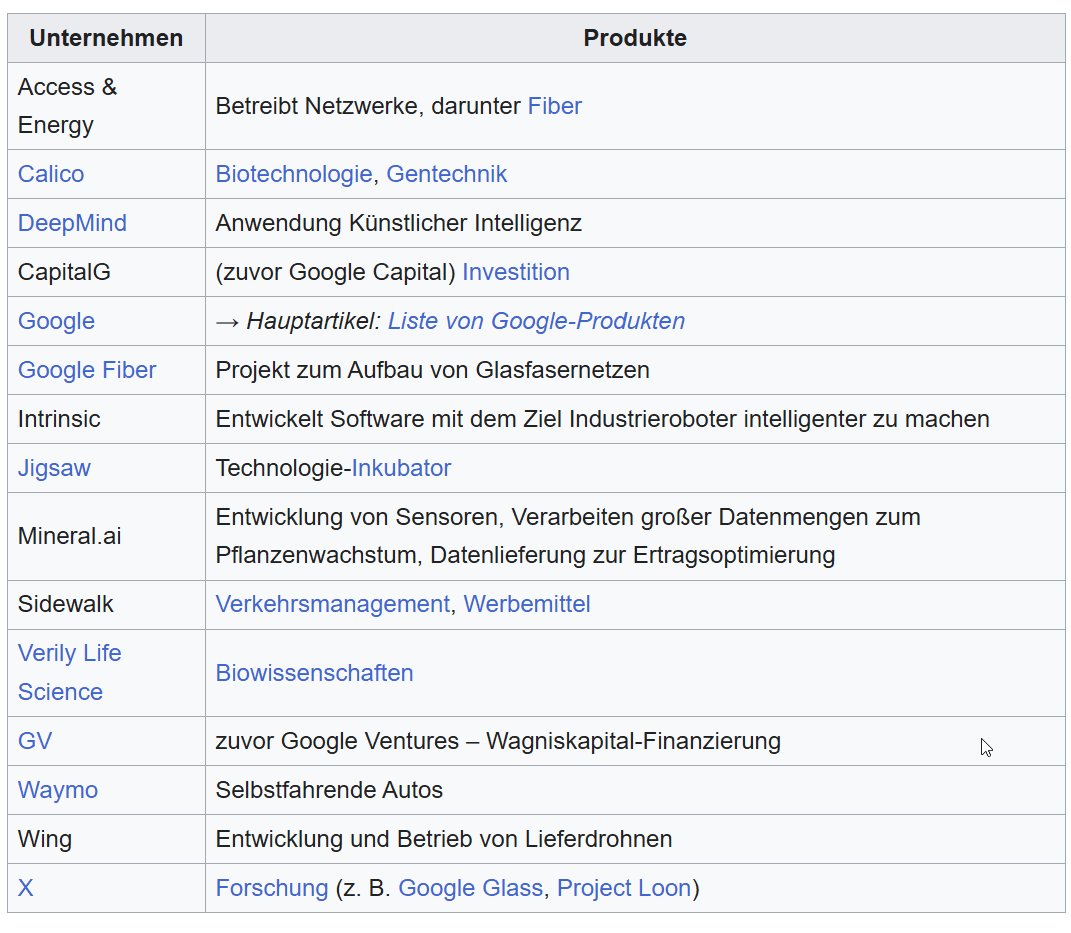 | Unternehmen | Produkte |
|---|---|
| Access & Energy | Betreibt Netzwerke, darunter Fiber |
| Calico | Biotechnologie, Gentechnik |
| DeepMind | Anwendung Künstlicher Intelligenz |
| CapitalG | (zuvor Google Capital) Investition |
| Google | → Hauptartikel: Liste von Google-Produkten |
| Google Fiber | Projekt zum Aufbau von Glasfasernetzen |
| Intrinsic | Entwickelt Software mit dem Ziel Industrieroboter intelligenter zu machen |
| Jigsaw | Technologie-Inkubator |
| Mineral.ai | Entwicklung von Sensoren, Verarbeiten großer Datenmengen zum Pflanzenwachstum, Datenlieferung zur Ertragsoptimierung |
| Sidewalk | Verkehrsmanagement, Werbemittel |
| Verily Life Science | Biowissenschaften |
| GV | zuvor Google Ventures – Wagniskapital-Finanzierung |
| Waymo | Selbstfahrende Autos |
| Wing | Entwicklung und Betrieb von Lieferdrohnen |
| X | Forschung (z. B. Google Glass, Project Loon) |